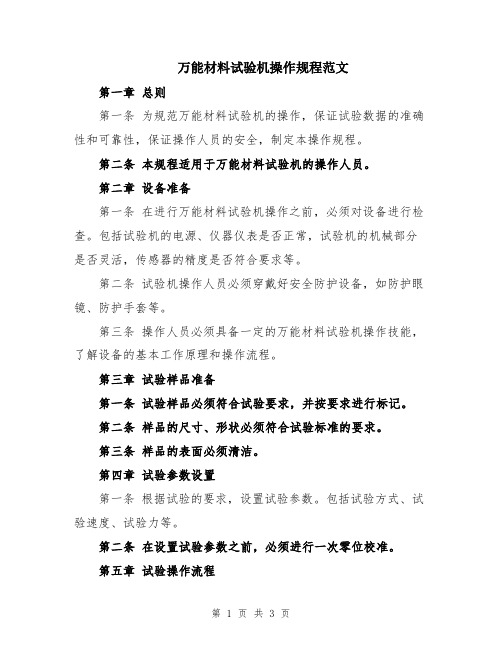 万能材料试验机操作规程范文

第一章 总则

第一条 为规范万能材料试验机的操作，保证试验数据的准确性和可靠性，保证操作人员的安全，制定本操作规程。

第二条 本规程适用于万能材料试验机的操作人员。

第二章 设备准备

第一条 在进行万能材料试验机操作之前，必须对设备进行检查。包括试验机的电源、仪器仪表是否正常，试验机的机械部分是否灵活，传感器的精度是否符合要求等。

第二条 试验机操作人员必须穿戴好安全防护设备，如防护眼镜、防护手套等。

第三条 操作人员必须具备一定的万能材料试验机操作技能，了解设备的基本工作原理和操作流程。

第三章 试验样品准备

第一条 试验样品必须符合试验要求，并按要求进行标记。

第二条 样品的尺寸、形状必须符合试验标准的要求。

第三条 样品的表面必须清洁。

第四章 试验参数设置

第一条 根据试验的要求，设置试验参数。包括试验方式、试验速度、试验力等。

第二条 在设置试验参数之前，必须进行一次零位校准。

第五章 试验操作流程

第 1 页 共 3 页